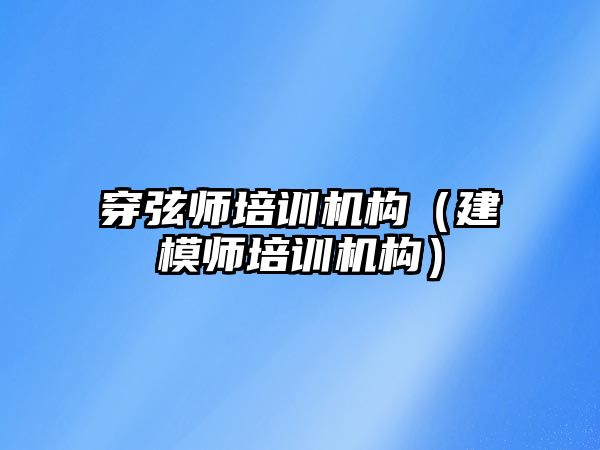 穿弦师培训机构（建模师培训机构）